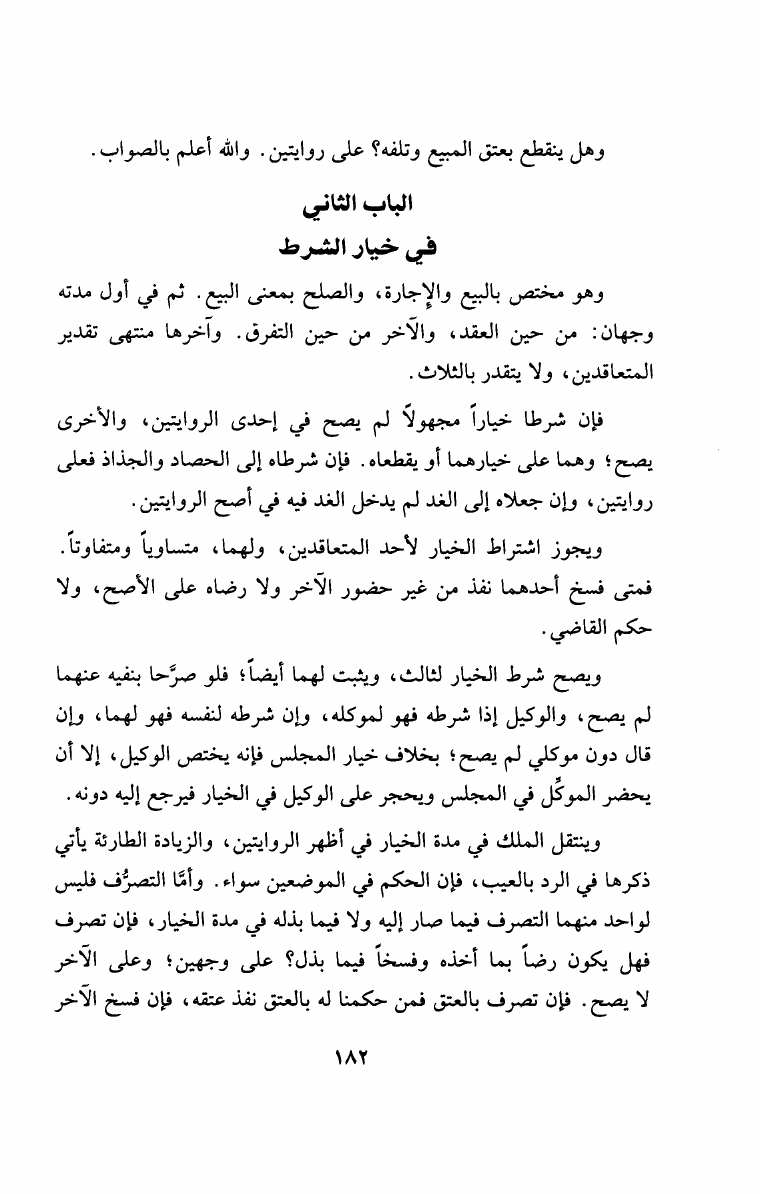 وهل ينقطع بعتق المبيع وتلفه؟ على روايتين. والله أعلم بالصواب.

الباب الثاني
في خيار الشرط

وهو مختص بالبيع والإجارة، والصلح بمعنى البيع. ثم في أول مدته وجهان: من حين العقد، والآخر من حين التفرق. وآخرها منتهى تقدير المتعاقدين، ولا يتقدر بالثلاث.

فإن شرطا خياراً مجهولاً لم يصح في إحدى الروايتين، والأخرى يصح؛ وهما على خيارهما أو يقطعاه. فإن شرطاه إلى الحصاد والجذاذ فعلى روايتين، وإن جعلاه إلى الغد لم يدخل الغد فيه في أصح الروايتين.

ويجوز اشتراط الخيار لأحد المتعاقدين، ولهما، متساوياً ومتفاوتاً. فمتى فسخ أحدهما نفذ من غير حضور الآخر ولا رضاه على الأصح، ولا حكم القاضي.

ويصح شرط الخيار لثالث، ويثبت لهما أيضاً؛ فلو صرَّحا بنفيه عنهما لم يصح، والوكيل إذا شرطه فهو لموكله، وإن شرطه لنفسه فهو لهما، وإن قال دون موكلي لم يصح؛ بخلاف خيار المجلس فإنه يختص الوكيل، إلا أن يحضر الموكِّل في المجلس ويحجر على الوكيل في الخيار فيرجع إليه دونه.

وينتقل الملك في مدة الخيار في أظهر الروايتين، والزيادة الطارئة يأتي ذكرها في الرد بالعيب، فإن الحكم في الموضعين سواء. وأمَّا التصرُّف فليس لواحد منهما التصرف فيما صار إليه ولا فيما بذله في مدة الخيار، فإن تصرف فهل يكون رضاً بما أخذه وفسخاً فيما بذل؟ على وجهين؛ وعلى الآخر لا يصح. فإن تصرف بالعتق فمن حكمنا له بالعتق نفذ عتقه، فإن فسخ الآخر

١٨٢